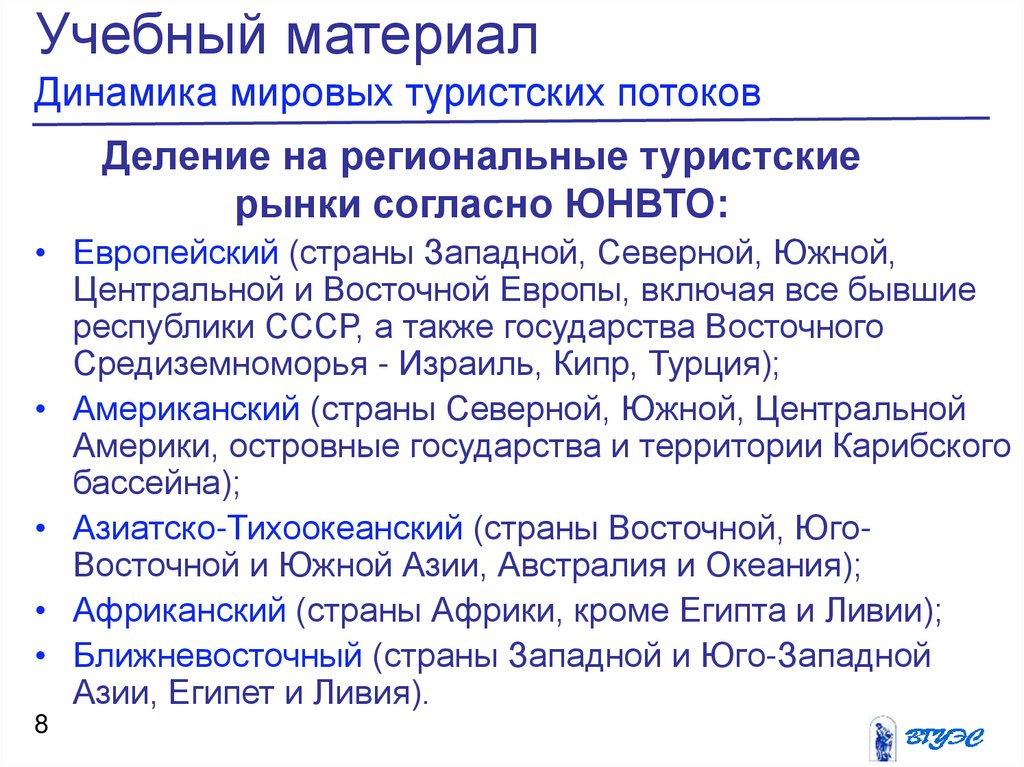 Учебный материал
Динамика мировых туристских потоков

Деление на региональные туристские рынки согласно ЮНВТО:

• Европейский (страны Западной, Северной, Южной, Центральной и Восточной Европы, включая все бывшие республики СССР, а также государства Восточного Средиземноморья - Израиль, Кипр, Турция);
• Американский (страны Северной, Южной, Центральной Америки, островные государства и территории Карибского бассейна);
• Азиатско-Тихоокеанский (страны Восточной, Юго-Восточной и Южной Азии, Австралия и Океания);
• Африканский (страны Африки, кроме Египта и Ливии);
• Ближневосточный (страны Западной и Юго-Западной Азии, Египет и Ливия).

8

ВГУЭС